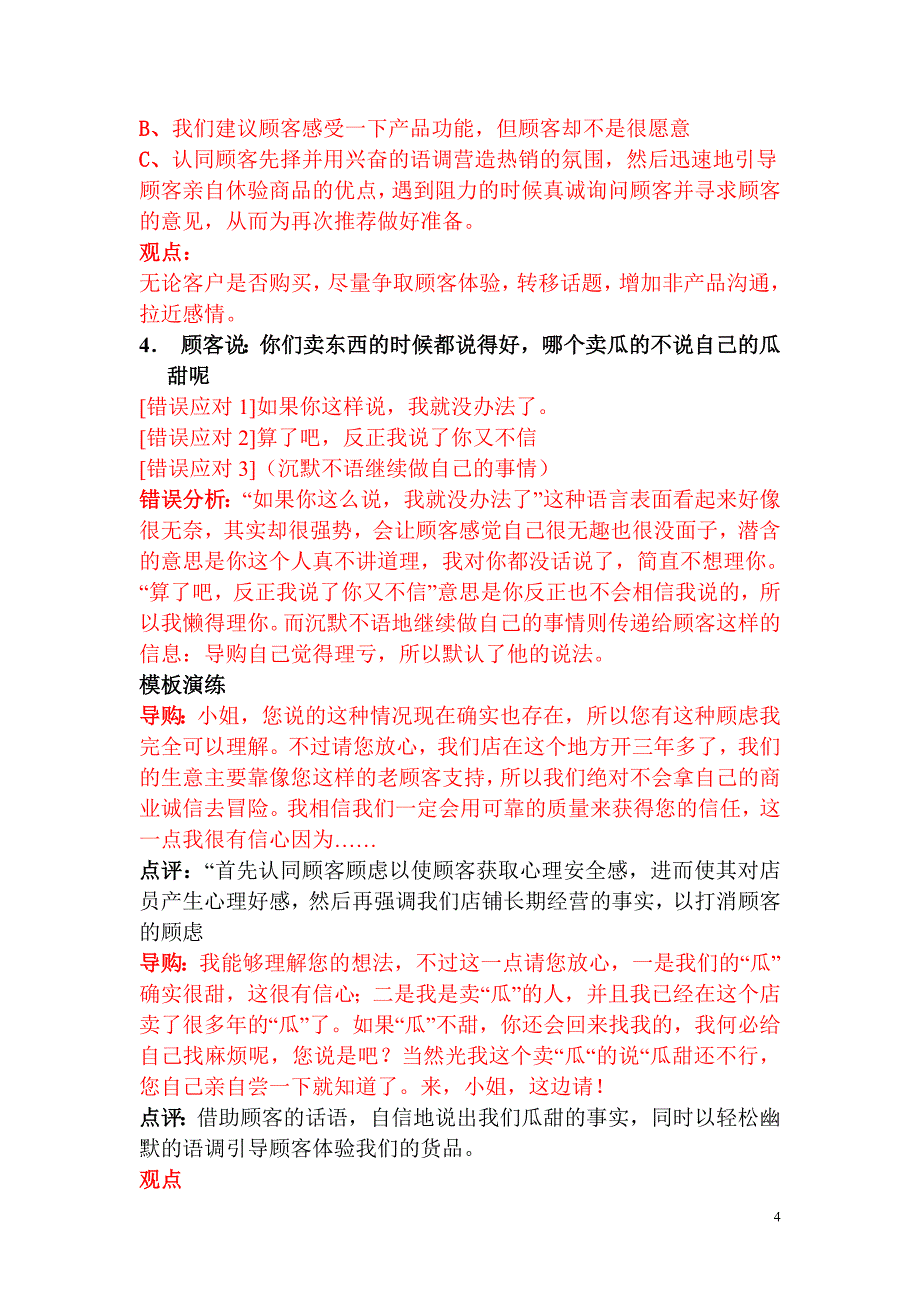 B、我们建议顾客感受一下产品功能，但顾客却不是很愿意
C、认同顾客先择并用兴奋的语调营造热销的氛围，然后迅速地引导顾客亲自体验商品的优点，遇到阻力的时候真诚询问顾客并寻求顾客的意见，从而为再次推荐做好准备。
观点：
无论客户是否购买，尽量争取顾客体验，转移话题，增加非产品沟通，拉近感情。
4． 顾客说：你们卖东西的时候都说得好，哪个卖瓜的不说自己的瓜甜呢
[错误应对 1]如果你这样说，我就没办法了。
[错误应对 2]算了吧，反正我说了你又不信
[错误应对 3]（沉默不语继续做自己的事情）
错误分析：“如果你这么说，我就没办法了”这种语言表面看起来好像很无奈，其实却很强势，会让顾客感觉自己很无趣也很没面子，潜含的意思是你这个人真不讲道理，我对你都没话说了，简直不想理你。“算了吧，反正我说了你又不信”意思是你反正也不会相信我说的，所以我懒得理你。而沉默不语地继续做自己的事情则传递给顾客这样的信息：导购自己觉得理亏，所以默认了他的说法。
模板演练
导购：小姐，您说的这种情况现在确实也存在，所以您有这种顾虑我完全可以理解。不过请您放心，我们店在这个地方开三年多了，我们的生意主要靠像您这样的老顾客支持，所以我们绝对不会拿自己的商业诚信去冒险。我相信我们一定会用可靠的质量来获得您的信任，这一点我很有信心因为……
点评：“首先认同顾客顾虑以使顾客获取心理安全感，进而使其对店员产生心理好感，然后再强调我们店铺长期经营的事实，以打消顾客的顾虑
导购：我能够理解您的想法，不过这一点请您放心，一是我们的“瓜”确实很甜，这很有信心；二是我是卖“瓜”的人，并且我已经在这个店卖了很多年的“瓜”了。如果“瓜”不甜，你还会回来找我的，我何必给自己找麻烦呢，您说是吧？当然光我这个卖“瓜“的说“瓜甜还不行，您自己亲自尝一下就知道了。来，小姐，这边请！
点评：借助顾客的话语，自信地说出我们瓜甜的事实，同时以轻松幽默的语调引导顾客体验我们的货品。
观点
4